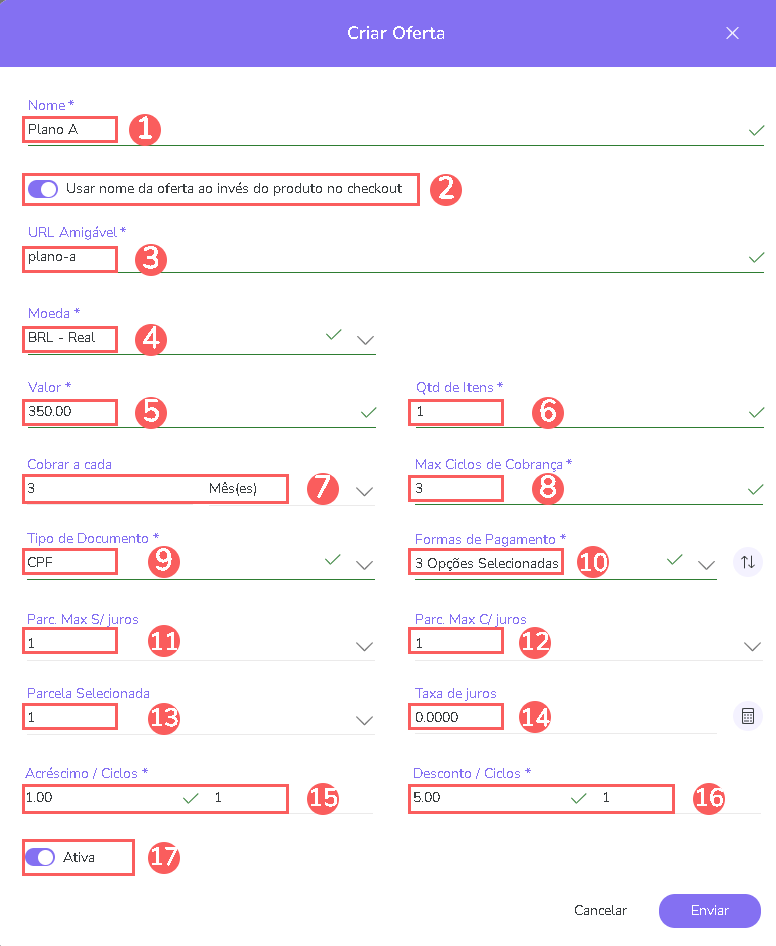 Criar Oferta

Nome *
Plano A
1

Usar nome da oferta ao invés do produto no checkout
2

URL Amigável *
plano-a
3

Moeda *
BRL - Real
4

Valor *
350.00
5

Qtd de Itens *
1
6

Cobrar a cada
3
Mês(es)
7

Max Ciclos de Cobrança *
3
8

Tipo de Documento *
CPF
9

Formas de Pagamento *
3 Opções Selecionadas
10

Parc. Max S/ juros
1
11

Parc. Max C/ juros
1
12

Parcela Selecionada
1
13

Taxa de juros
0.0000
14

Acréscimo / Ciclos *
1.00
1
15

Desconto / Ciclos *
5.00
1
16

Ativa
17

Cancelar
Enviar